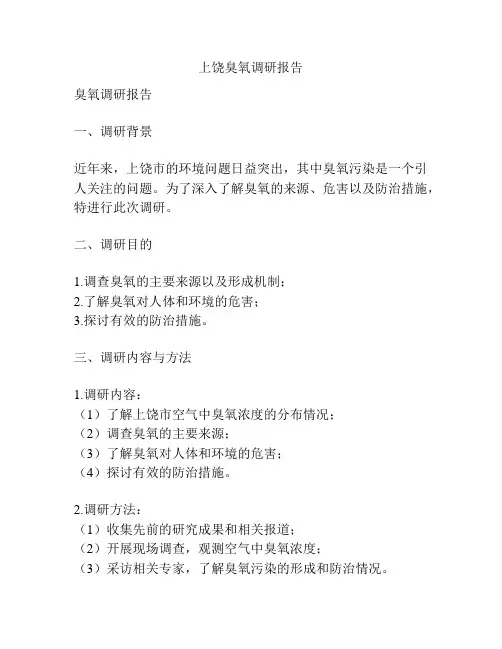 上饶臭氧调研报告

臭氧调研报告

一、调研背景

近年来，上饶市的环境问题日益突出，其中臭氧污染是一个引人关注的问题。为了深入了解臭氧的来源、危害以及防治措施，特进行此次调研。

二、调研目的

1.调查臭氧的主要来源以及形成机制；
2.了解臭氧对人体和环境的危害；
3.探讨有效的防治措施。

三、调研内容与方法

1.调研内容：
（1）了解上饶市空气中臭氧浓度的分布情况；
（2）调查臭氧的主要来源；
（3）了解臭氧对人体和环境的危害；
（4）探讨有效的防治措施。

2.调研方法：
（1）收集先前的研究成果和相关报道；
（2）开展现场调查，观测空气中臭氧浓度；
（3）采访相关专家，了解臭氧污染的形成和防治情况。